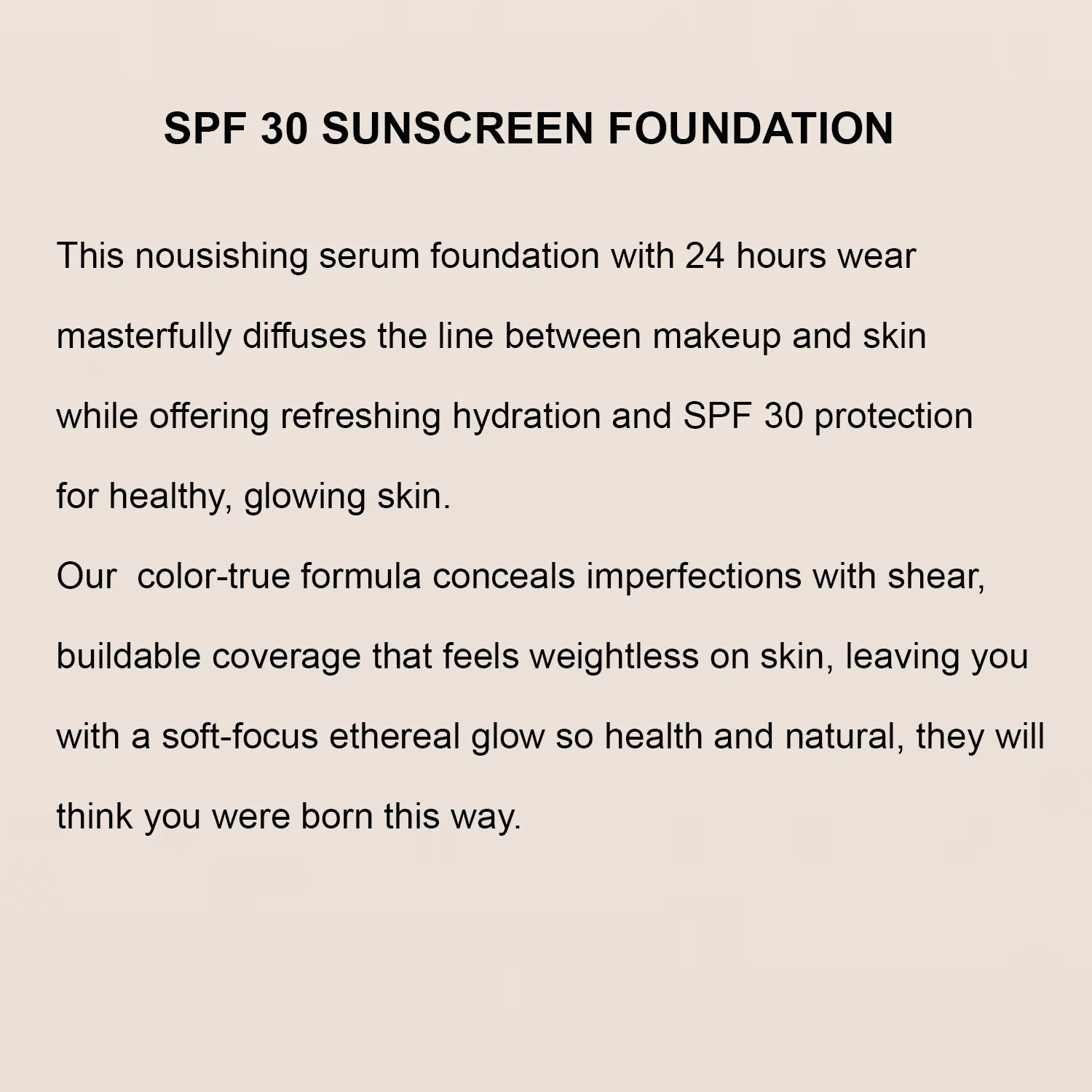 SPF 30 SUNSCREEN FOUNDATION

This nousishing serum foundation with 24 hours wear masterfully diffuses the line between makeup and skin while offering refreshing hydration and SPF 30 protection for healthy, glowing skin.
Our  color-true formula conceals imperfections with shear, buildable coverage that feels weightless on skin, leaving you with a soft-focus ethereal glow so health and natural, they will think you were born this way.